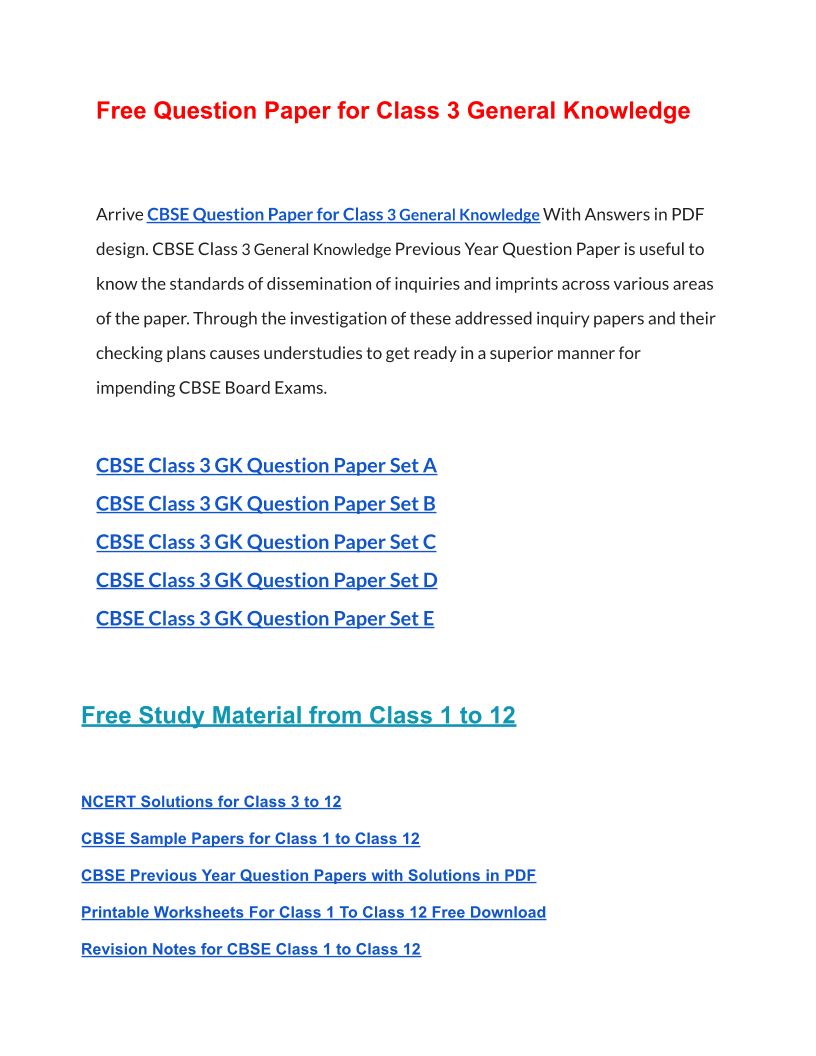 Free Question Paper for Class 3 General Knowledge

Arrive CBSE Question Paper for Class 3 General Knowledge With Answers in PDF design. CBSE Class 3 General Knowledge Previous Year Question Paper is useful to know the standards of dissemination of inquiries and imprints across various areas of the paper. Through the investigation of these addressed inquiry papers and their checking plans causes understudies to get ready in a superior manner for impending CBSE Board Exams.

CBSE Class 3 GK Question Paper Set A
CBSE Class 3 GK Question Paper Set B
CBSE Class 3 GK Question Paper Set C
CBSE Class 3 GK Question Paper Set D
CBSE Class 3 GK Question Paper Set E

Free Study Material from Class 1 to 12

NCERT Solutions for Class 3 to 12

CBSE Sample Papers for Class 1 to Class 12

CBSE Previous Year Question Papers with Solutions in PDF

Printable Worksheets For Class 1 To Class 12 Free Download

Revision Notes for CBSE Class 1 to Class 12